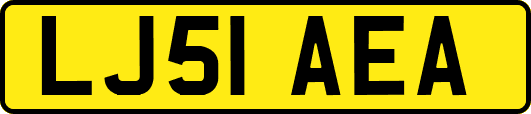 LJ51 AEA